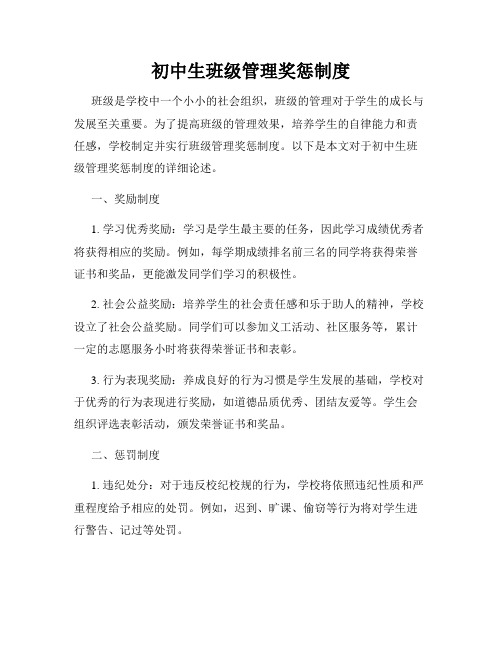 初中生班级管理奖惩制度

班级是学校中一个小小的社会组织，班级的管理对于学生的成长与发展至关重要。为了提高班级的管理效果，培养学生的自律能力和责任感，学校制定并实行班级管理奖惩制度。以下是本文对于初中生班级管理奖惩制度的详细论述。

一、奖励制度

1. 学习优秀奖励：学习是学生最主要的任务，因此学习成绩优秀者将获得相应的奖励。例如，每学期成绩排名前三名的同学将获得荣誉证书和奖品，更能激发同学们学习的积极性。

2. 社会公益奖励：培养学生的社会责任感和乐于助人的精神，学校设立了社会公益奖励。同学们可以参加义工活动、社区服务等，累计一定的志愿服务小时将获得荣誉证书和表彰。

3. 行为表现奖励：养成良好的行为习惯是学生发展的基础，学校对于优秀的行为表现进行奖励，如道德品质优秀、团结友爱等。学生会组织评选表彰活动，颁发荣誉证书和奖品。

二、惩罚制度

1. 违纪处分：对于违反校纪校规的行为，学校将依照违纪性质和严重程度给予相应的处罚。例如，迟到、旷课、偷窃等行为将对学生进行警告、记过等处罚。